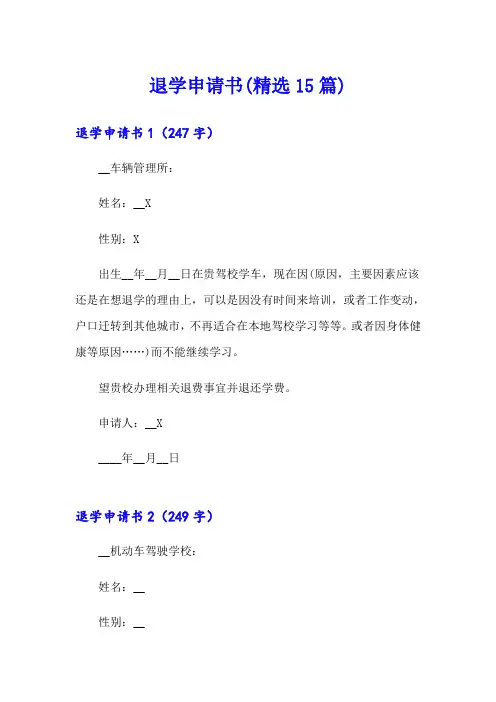 退学申请书(精选15篇)

退学申请书1（247字）

__车辆管理所：

姓名：__X

性别：X

出生__年__月__日在贵驾校学车，现在因(原因，主要因素应该还是在想退学的理由上，可以是因没有时间来培训，或者工作变动，户口迁转到其他城市，不再适合在本地驾校学习等等。或者因身体健康等原因……)而不能继续学习。

望贵校办理相关退费事宜并退还学费。

申请人：__X

____年__月__日

退学申请书2（249字）

__机动车驾驶学校：

姓名：__

性别：__